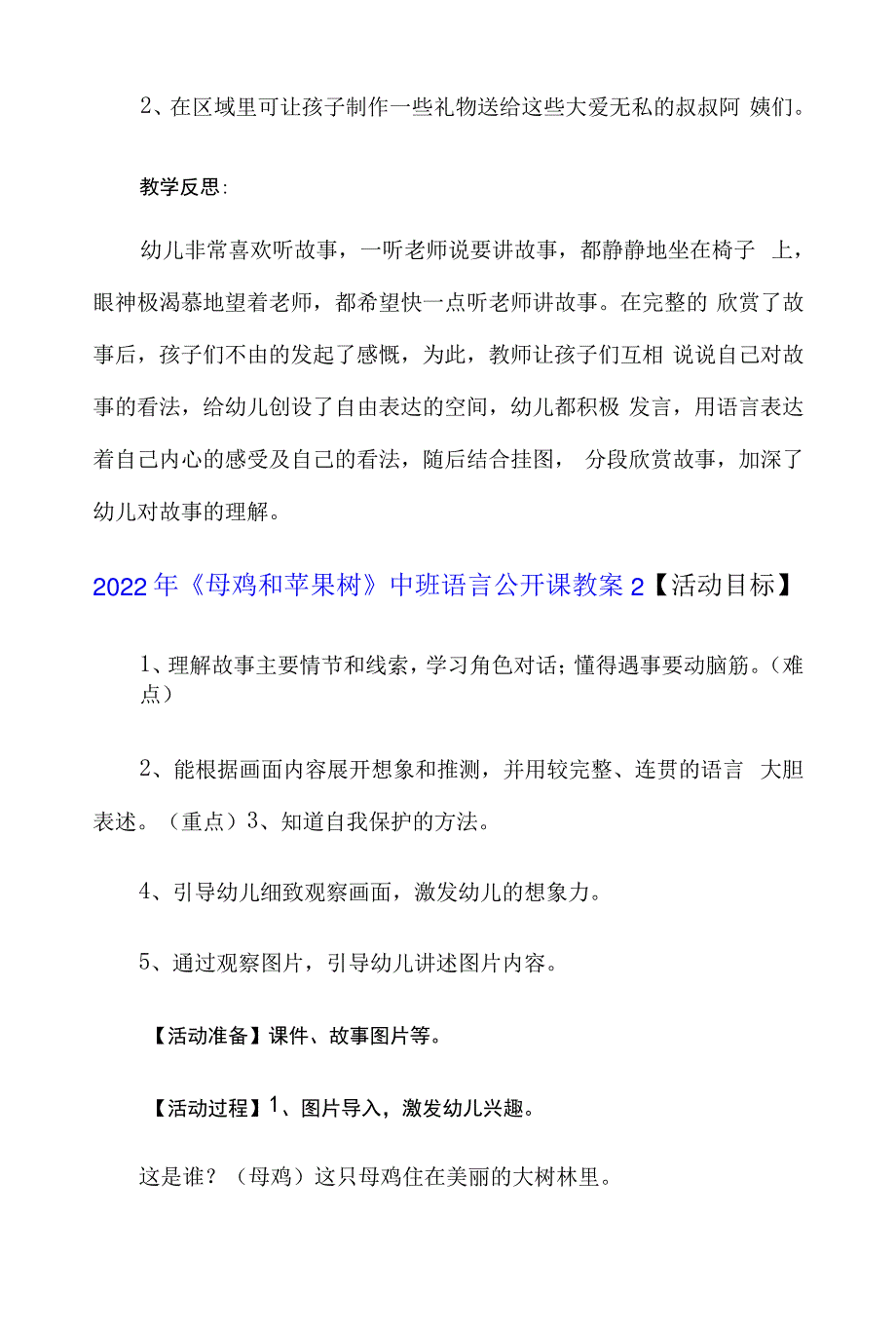 2、在区域里可让孩子制作一些礼物送给这些大爱无私的叔叔阿 姨们。

教学反思:

幼儿非常喜欢听故事，一听老师说要讲故事，都静静地坐在椅子 上，眼神极渴慕地望着老师，都希望快一点听老师讲故事。在完整的 欣赏了故事后，孩子们不由的发起了感慨，为此，教师让孩子们互相 说说自己对故事的看法，给幼儿创设了自由表达的空间，幼儿都积极 发言，用语言表达着自己内心的感受及自己的看法，随后结合挂图， 分段欣赏故事，加深了幼儿对故事的理解。

2022年《母鸡和苹果树》中班语言公开课教案2【活动目标】

1、理解故事主要情节和线索，学习角色对话；懂得遇事要动脑筋。（难点）

2、能根据画面内容展开想象和推测，并用较完整、连贯的语言 大胆表述。（重点）3、知道自我保护的方法。

4、引导幼儿细致观察画面，激发幼儿的想象力。

5、通过观察图片，引导幼儿讲述图片内容。

【活动准备】课件、故事图片等。

【活动过程】1、图片导入，激发幼儿兴趣。

这是谁？（母鸡）这只母鸡住在美丽的大树林里。